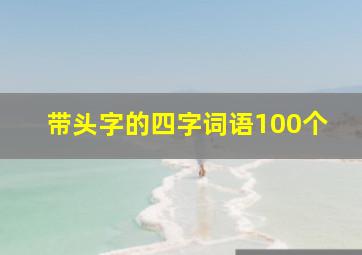 带头字的四字词语100个